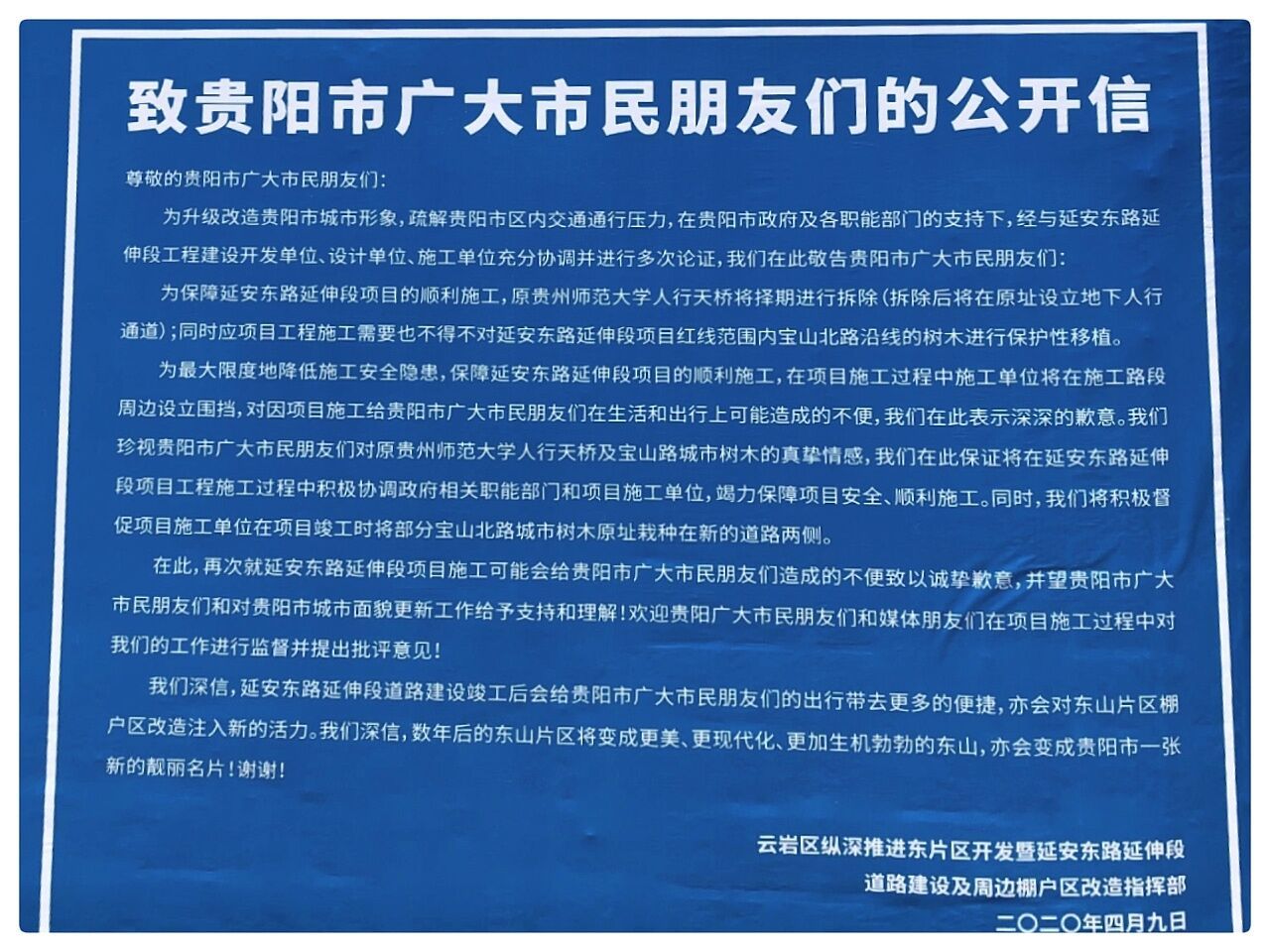 致贵阳市广大市民朋友们的公开信

尊敬的贵阳市广大市民朋友们：

为升级改造贵阳市城市形象，疏解贵阳市区内交通通行压力，在贵阳市政府及各职能部门的支持下，经与延安东路延伸段工程建设开发单位、设计单位、施工单位充分协调并进行多次论证，我们在此敬告贵阳市广大市民朋友们：

为保障延安东路延伸段项目的顺利施工，原贵州师范大学人行天桥将择期进行拆除（拆除后将在原址设立地下人行通道）；同时应项目工程施工需要也不得不对延安东路延伸段项目红线范围内宝山北路沿线的树木进行保护性移植。

为最大限度地降低施工安全隐患，保障延安东路延伸段项目的顺利施工，在项目施工过程中施工单位将在施工路段周边设立围挡，对因项目施工给贵阳市广大市民朋友们在生活和出行上可能造成的不便，我们在此表示深深的歉意。我们珍视贵阳市广大市民朋友们对原贵州师范大学人行天桥及宝山路城市树木的真挚情感，我们在此保证将在延安东路延伸段项目工程施工过程中积极协调政府相关职能部门和项目施工单位，竭力保障项目安全、顺利施工。同时，我们将积极督促项目施工单位在项目竣工时将部分宝山北路城市树木原址栽种在新的道路两侧。

在此，再次就延安东路延伸段项目施工可能会给贵阳市广大市民朋友们造成的不便致以诚挚歉意，并望贵阳市广大市民朋友们和对贵阳市城市面貌更新工作给予支持和理解！欢迎贵阳广大市民朋友们和媒体朋友们在项目施工过程中对我们的工作进行监督并提出批评意见！

我们深信，延安东路延伸段道路建设竣工后会给贵阳市广大市民朋友们的出行带去更多的便捷，亦会对东山片区棚户区改造注入新的活力。我们深信，数年后的东山片区将变成更美、更现代化、更加生机勃勃的东山，亦会变成贵阳市一张新的靓丽名片！谢谢！

云岩区纵深推进东片区开发暨延安东路延伸段
道路建设及周边棚户区改造指挥部
二〇二〇年四月九日